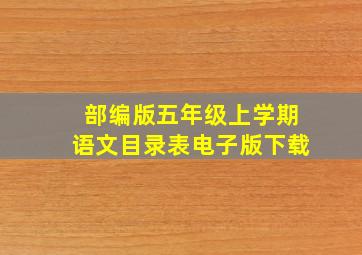 部编版五年级上学期
语文目录表电子版下载